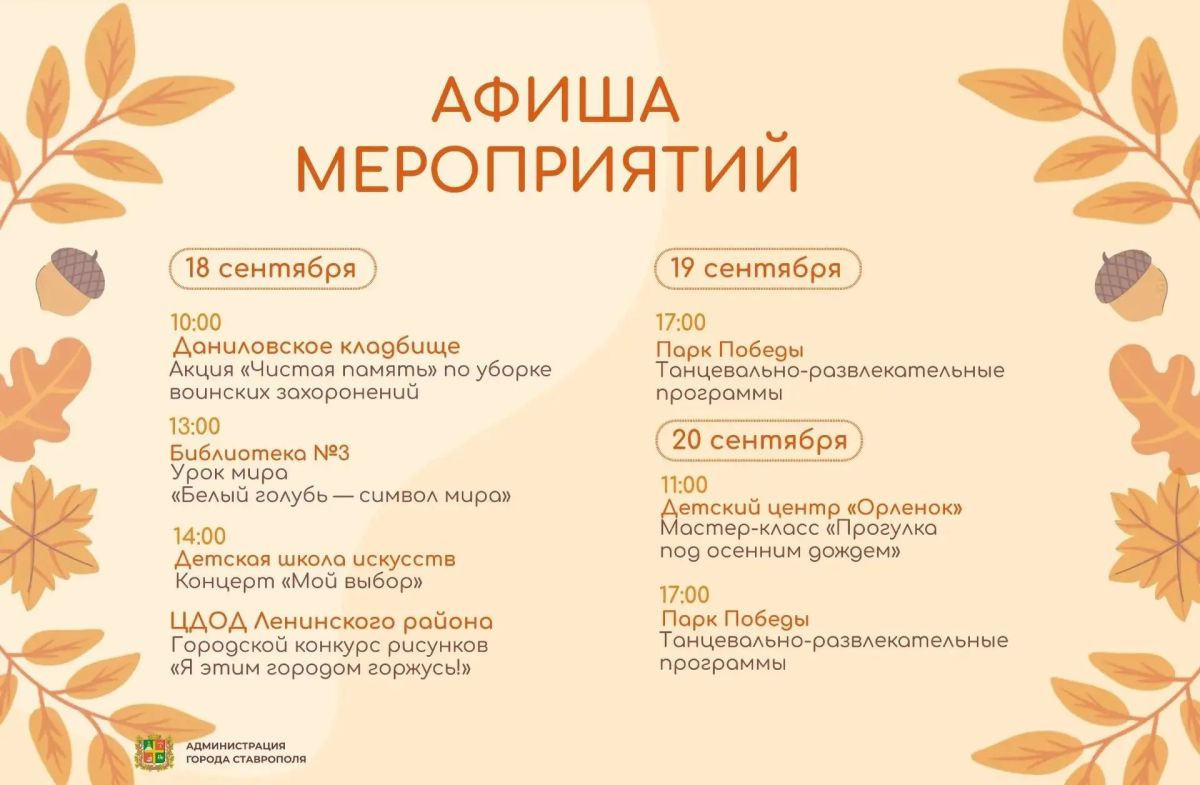 АФИША
МЕРОПРИЯТИЙ

18 сентября

10:00
Даниловское кладбище
Акция «Чистая память» по уборке воинских захоронений

13:00
Библиотека №3
Урок мира
«Белый голубь — символ мира»

14:00
Детская школа искусств
Концерт «Мой выбор»

ЦДОД Ленинского района
Городской конкурс рисунков
«Я этим городом горжусь!»

19 сентября

17:00
Парк Победы
Танцевально-развлекательные программы

20 сентября

11:00
Детский центр «Орленок»
Мастер-класс «Прогулка под осенним дождем»

17:00
Парк Победы
Танцевально-развлекательные программы

АДМИНИСТРАЦИЯ
ГОРОДА СТАВРОПОЛЯ